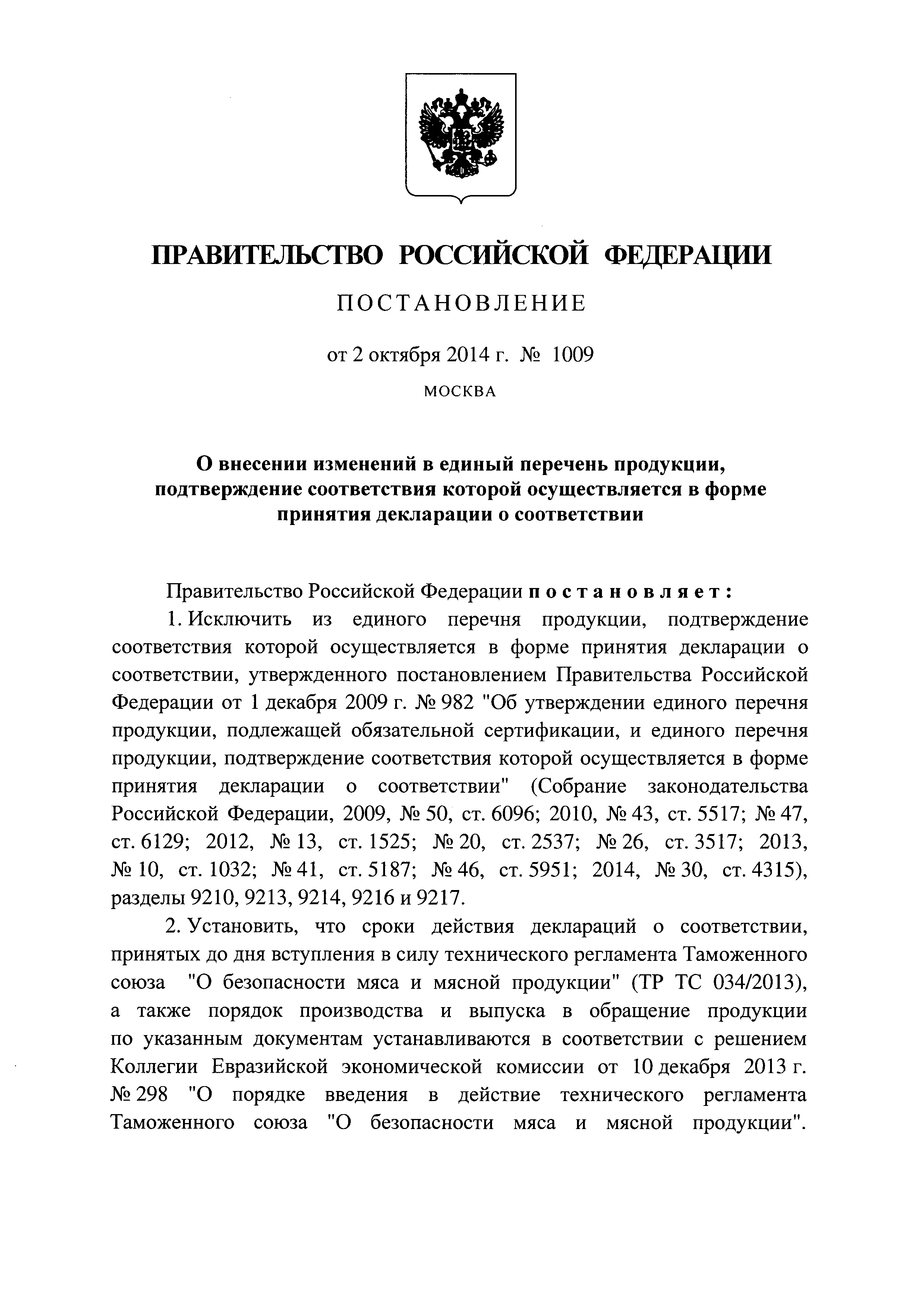 ПРАВИТЕЛЬСТВО РОССИЙСКОЙ ФЕДЕРАЦИИ

ПОСТАНОВЛЕНИЕ

от 2 октября 2014 г. № 1009

МОСКВА

О внесении изменений в единый перечень продукции, подтверждение соответствия которой осуществляется в форме принятия декларации о соответствии

Правительство Российской Федерации постановляет:

1. Исключить из единого перечня продукции, подтверждение соответствия которой осуществляется в форме принятия декларации о соответствии, утвержденного постановлением Правительства Российской Федерации от 1 декабря 2009 г. № 982 "Об утверждении единого перечня продукции, подлежащей обязательной сертификации, и единого перечня продукции, подтверждение соответствия которой осуществляется в форме принятия декларации о соответствии" (Собрание законодательства Российской Федерации, 2009, № 50, ст. 6096; 2010, № 43, ст. 5517; № 47, ст. 6129; 2012, № 13, ст. 1525; № 20, ст. 2537; № 26, ст. 3517; 2013, № 10, ст. 1032; № 41, ст. 5187; № 46, ст. 5951; 2014, № 30, ст. 4315), разделы 9210, 9213, 9214, 9216 и 9217.

2. Установить, что сроки действия деклараций о соответствии, принятых до дня вступления в силу технического регламента Таможенного союза "О безопасности мяса и мясной продукции" (ТР ТС 034/2013), а также порядок производства и выпуска в обращение продукции по указанным документам устанавливаются в соответствии с решением Коллегии Евразийской экономической комиссии от 10 декабря 2013 г. № 298 "О порядке введения в действие технического регламента Таможенного союза "О безопасности мяса и мясной продукции".